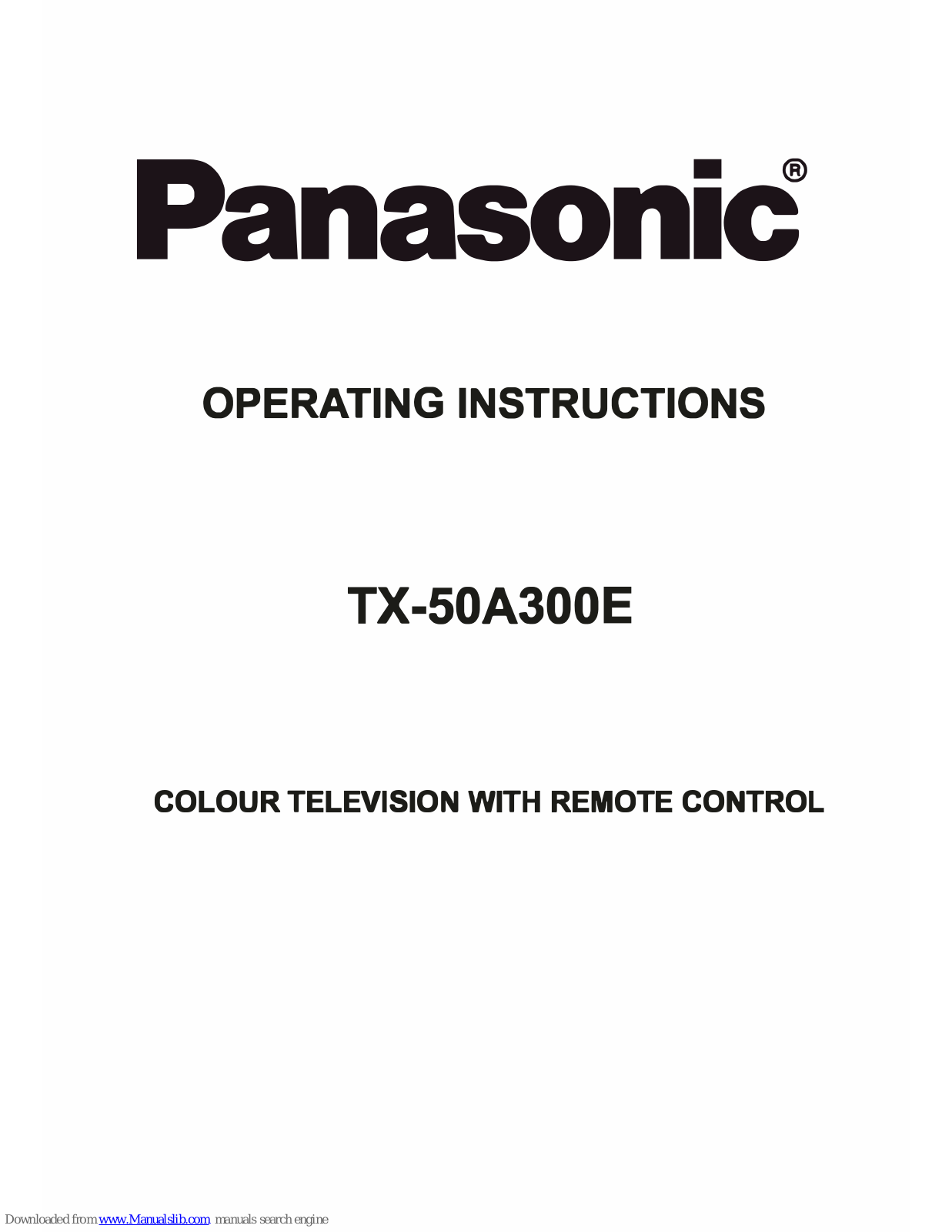 Panasonic®

OPERATING INSTRUCTIONS

TX-50A300E

COLOUR TELEVISION WITH REMOTE CONTROL

Downloaded from www.Manualslib.com manuals search engine